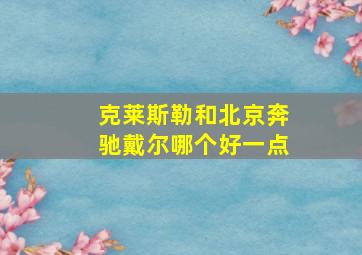 克莱斯勒和北京奔驰戴尔哪个好一点